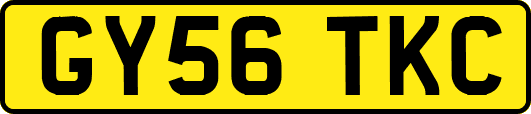 GY56 TKC